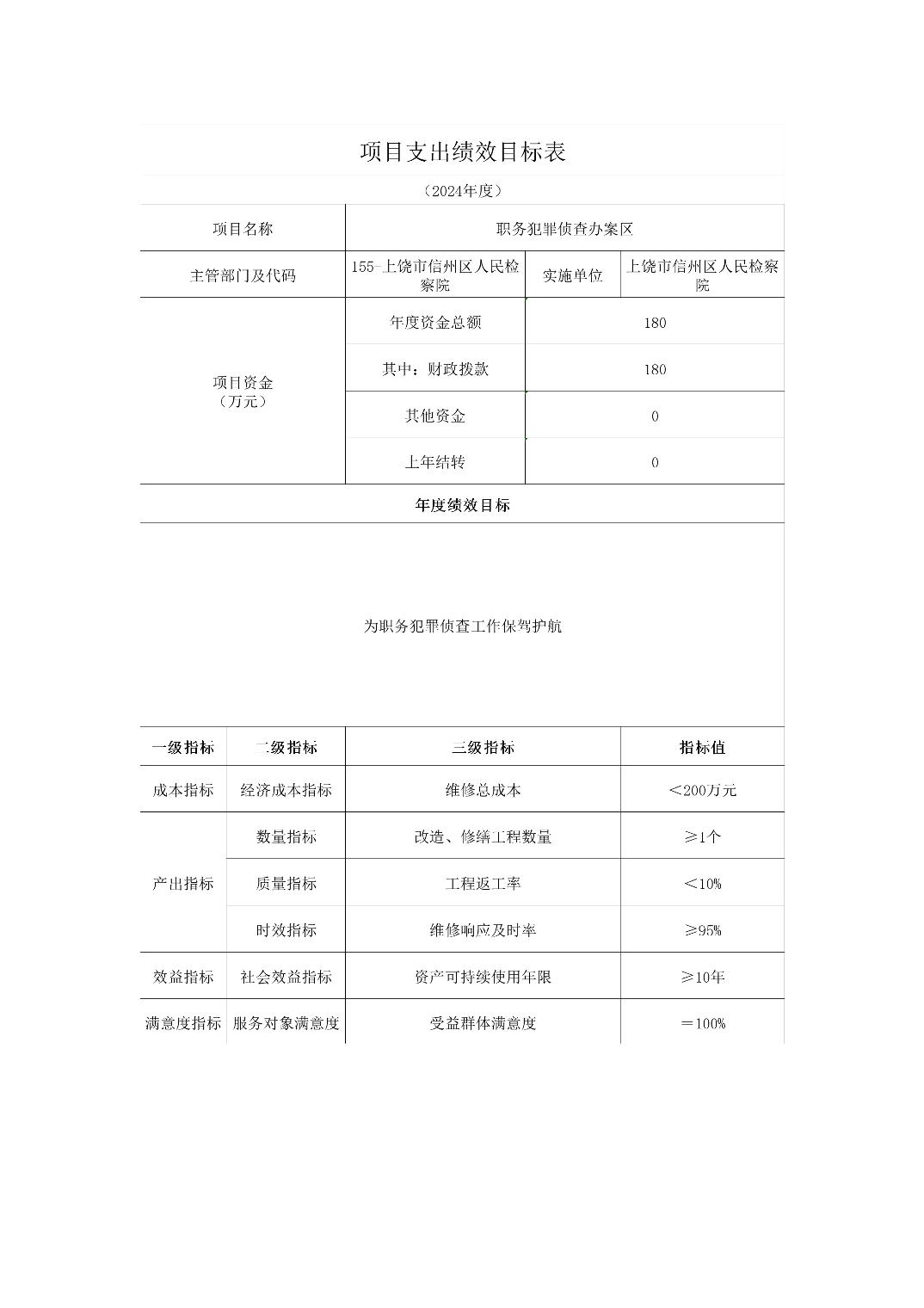 项目支出绩效目标表

（2024年度）

| 项目名称 | 职务犯罪侦查办案区 | | |
|---|---|---|---|
| 主管部门及代码 | 155-上饶市信州区人民检察院 | 实施单位 | 上饶市信州区人民检察院 |
| 项目资金（万元） | 年度资金总额 | 180 | |
| | 其中：财政拨款 | 180 | |
| | 其他资金 | 0 | |
| | 上年结转 | 0 | |

年度绩效目标

为职务犯罪侦查工作保驾护航

| 一级指标 | 二级指标 | 三级指标 | 指标值 |
|---|---|---|---|
| 成本指标 | 经济成本指标 | 维修总成本 | ＜200万元 |
| 产出指标 | 数量指标 | 改造、修缮工程数量 | ≥1个 |
| | 质量指标 | 工程返工率 | ＜10% |
| | 时效指标 | 维修响应及时率 | ≥95% |
| 效益指标 | 社会效益指标 | 资产可持续使用年限 | ≥10年 |
| 满意度指标 | 服务对象满意度 | 受益群体满意度 | ＝100% |